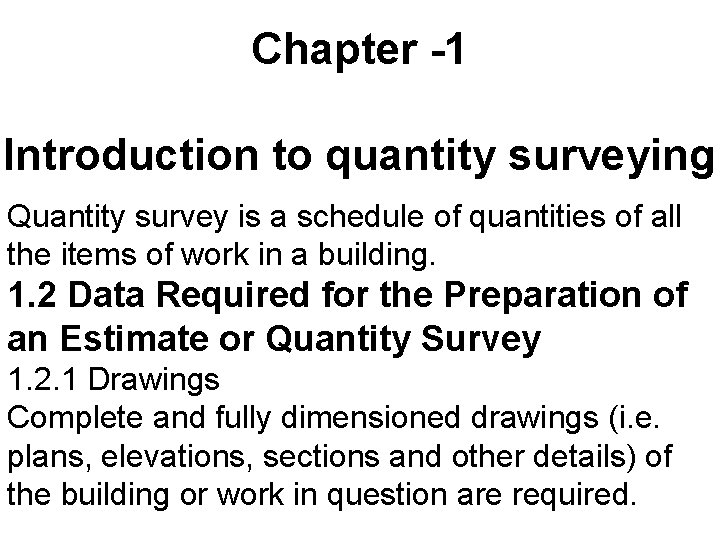 Chapter -1

Introduction to quantity surveying

Quantity survey is a schedule of quantities of all the items of work in a building.

1.2 Data Required for the Preparation of an Estimate or Quantity Survey

1.2.1 Drawings

Complete and fully dimensioned drawings (i.e. plans, elevations, sections and other details) of the building or work in question are required.